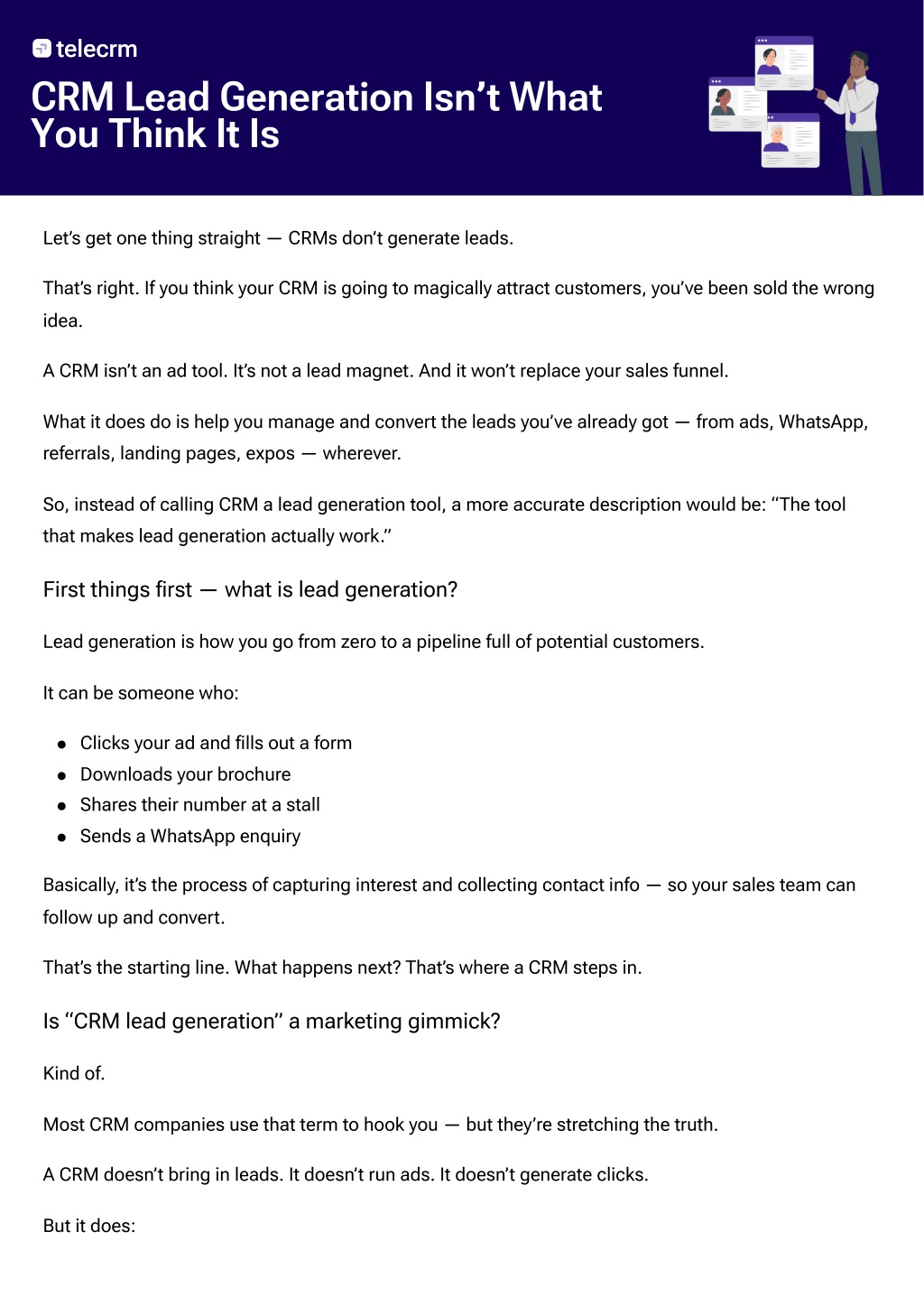 telecrm

CRM Lead Generation Isn't What You Think It Is

Let's get one thing straight — CRMs don't generate leads.

That's right. If you think your CRM is going to magically attract customers, you've been sold the wrong idea.

A CRM isn't an ad tool. It's not a lead magnet. And it won't replace your sales funnel.

What it does do is help you manage and convert the leads you've already got — from ads, WhatsApp, referrals, landing pages, expos — wherever.

So, instead of calling CRM a lead generation tool, a more accurate description would be: "The tool that makes lead generation actually work."

First things first — what is lead generation?

Lead generation is how you go from zero to a pipeline full of potential customers.

It can be someone who:

- Clicks your ad and fills out a form
- Downloads your brochure
- Shares their number at a stall
- Sends a WhatsApp enquiry

Basically, it's the process of capturing interest and collecting contact info — so your sales team can follow up and convert.

That's the starting line. What happens next? That's where a CRM steps in.

Is "CRM lead generation" a marketing gimmick?

Kind of.

Most CRM companies use that term to hook you — but they're stretching the truth.

A CRM doesn't bring in leads. It doesn't run ads. It doesn't generate clicks.

But it does: